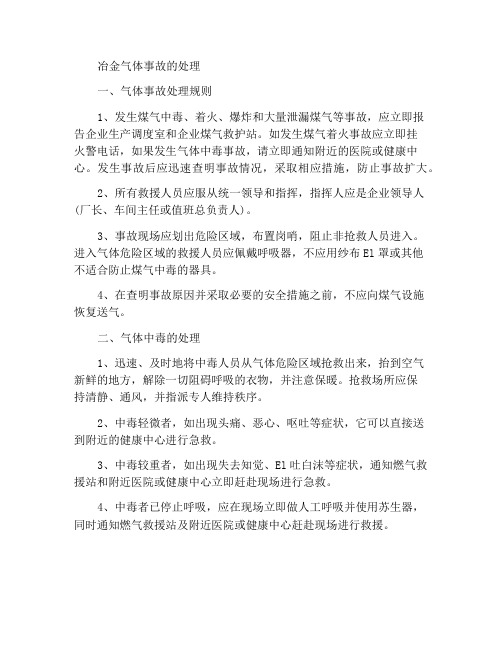 冶金气体事故的处理

一、气体事故处理规则

1、发生煤气中毒、着火、爆炸和大量泄漏煤气等事故，应立即报告企业生产调度室和企业煤气救护站。如发生煤气着火事故应立即挂火警电话，如果发生气体中毒事故，请立即通知附近的医院或健康中心。发生事故后应迅速查明事故情况，采取相应措施，防止事故扩大。

2、所有救援人员应服从统一领导和指挥，指挥人应是企业领导人(厂长、车间主任或值班总负责人)。

3、事故现场应划出危险区域，布置岗哨，阻止非抢救人员进入。进入气体危险区域的救援人员应佩戴呼吸器，不应用纱布El罩或其他不适合防止煤气中毒的器具。

4、在查明事故原因并采取必要的安全措施之前，不应向煤气设施恢复送气。

二、气体中毒的处理

1、迅速、及时地将中毒人员从气体危险区域抢救出来，抬到空气新鲜的地方，解除一切阻碍呼吸的衣物，并注意保暖。抢救场所应保持清静、通风，并指派专人维持秩序。

2、中毒轻微者，如出现头痛、恶心、呕吐等症状，它可以直接送到附近的健康中心进行急救。

3、中毒较重者，如出现失去知觉、El吐白沫等症状，通知燃气救援站和附近医院或健康中心立即赶赴现场进行急救。

4、中毒者已停止呼吸，应在现场立即做人工呼吸并使用苏生器，同时通知燃气救援站及附近医院或健康中心赶赴现场进行救援。